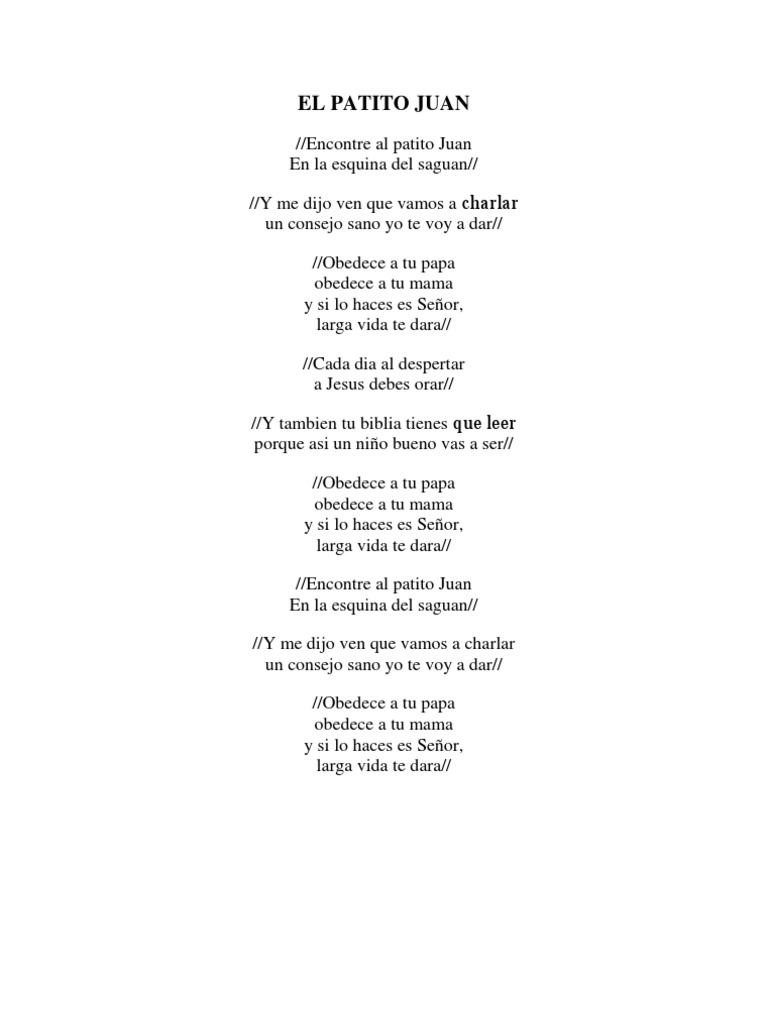 EL PATITO JUAN

//Encontre al patito Juan
En la esquina del saguan//

//Y me dijo ven que vamos a charlar
un consejo sano yo te voy a dar//

//Obedece a tu papa
obedece a tu mama
y si lo haces es Señor,
larga vida te dara//

//Cada dia al despertar
a Jesus debes orar//

//Y tambien tu biblia tienes que leer
porque asi un niño bueno vas a ser//

//Obedece a tu papa
obedece a tu mama
y si lo haces es Señor,
larga vida te dara//

//Encontre al patito Juan
En la esquina del saguan//

//Y me dijo ven que vamos a charlar
un consejo sano yo te voy a dar//

//Obedece a tu papa
obedece a tu mama
y si lo haces es Señor,
larga vida te dara//